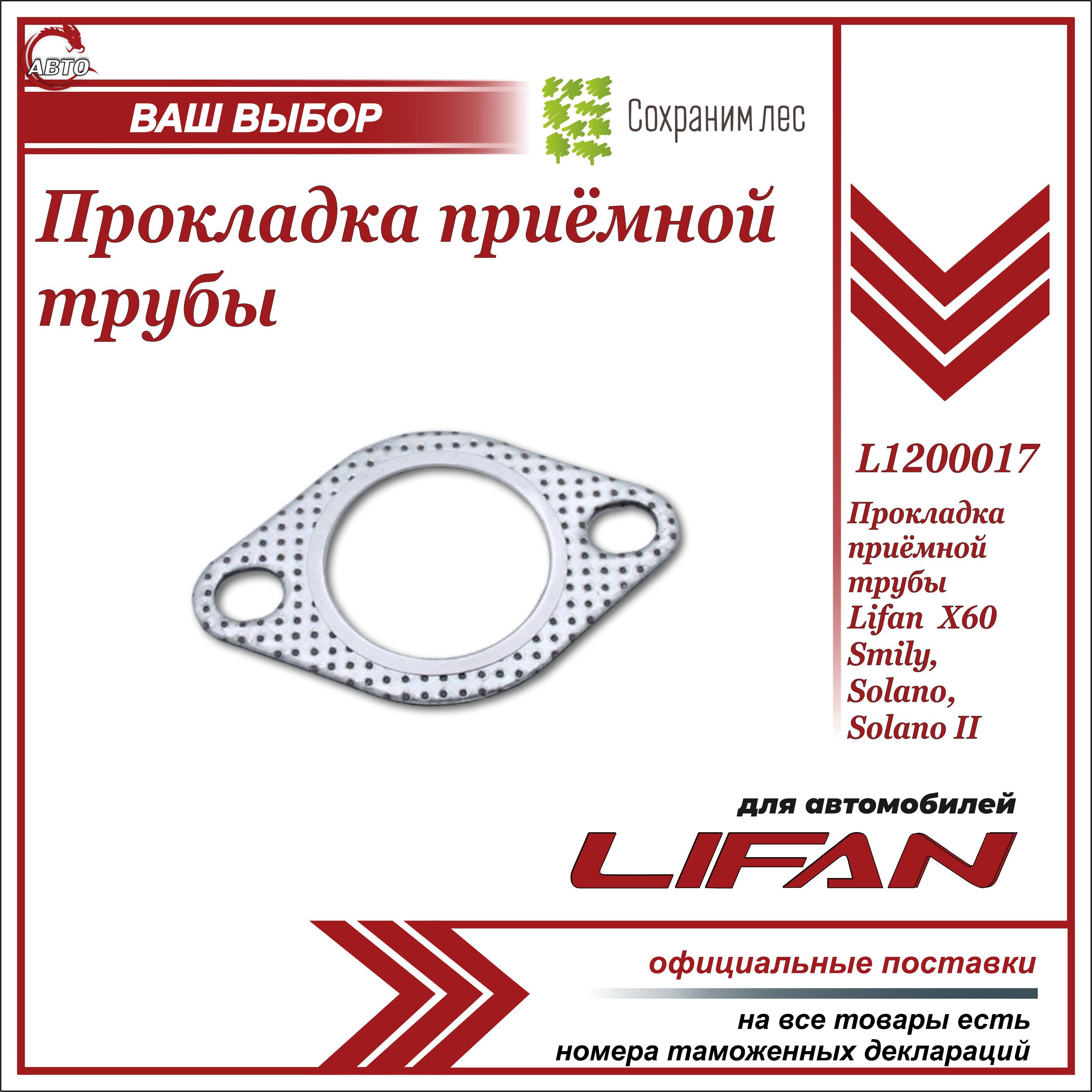 АВТО

ВАШ ВЫБОР

Сохраним лес

Прокладка приёмной трубы

L1200017

Прокладка приёмной трубы Lifan X60 Smily, Solano, Solano II

для автомобилей

LIFAN

официальные поставки

на все товары есть номера таможенных деклараций